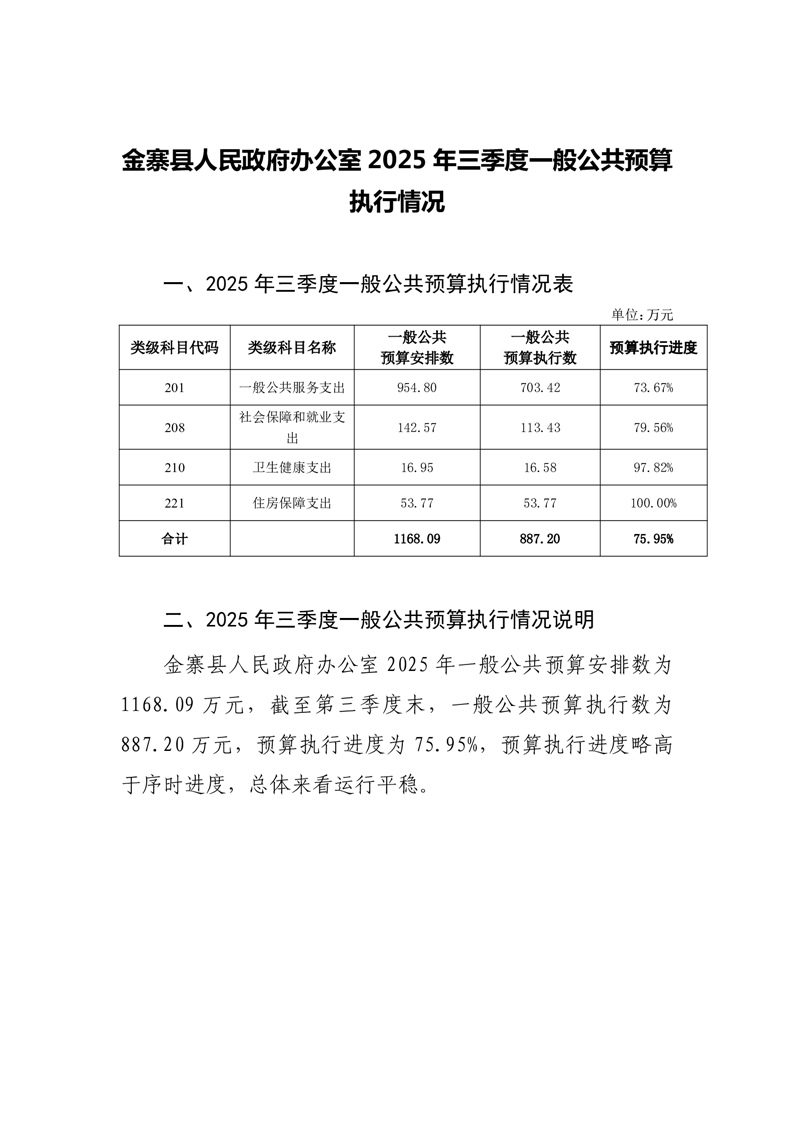 金寨县人民政府办公室2025年三季度一般公共预算执行情况

一、2025年三季度一般公共预算执行情况表

单位：万元

| 类级科目代码 | 类级科目名称 | 一般公共预算安排数 | 一般公共预算执行数 | 预算执行进度 |
|---|---|---|---|---|
| 201 | 一般公共服务支出 | 954.80 | 703.42 | 73.67% |
| 208 | 社会保障和就业支出 | 142.57 | 113.43 | 79.56% |
| 210 | 卫生健康支出 | 16.95 | 16.58 | 97.82% |
| 221 | 住房保障支出 | 53.77 | 53.77 | 100.00% |
| 合计 |  | 1168.09 | 887.20 | 75.95% |

二、2025年三季度一般公共预算执行情况说明

金寨县人民政府办公室2025年一般公共预算安排数为1168.09万元，截至第三季度末，一般公共预算执行数为887.20万元，预算执行进度为75.95%，预算执行进度略高于序时进度，总体来看运行平稳。